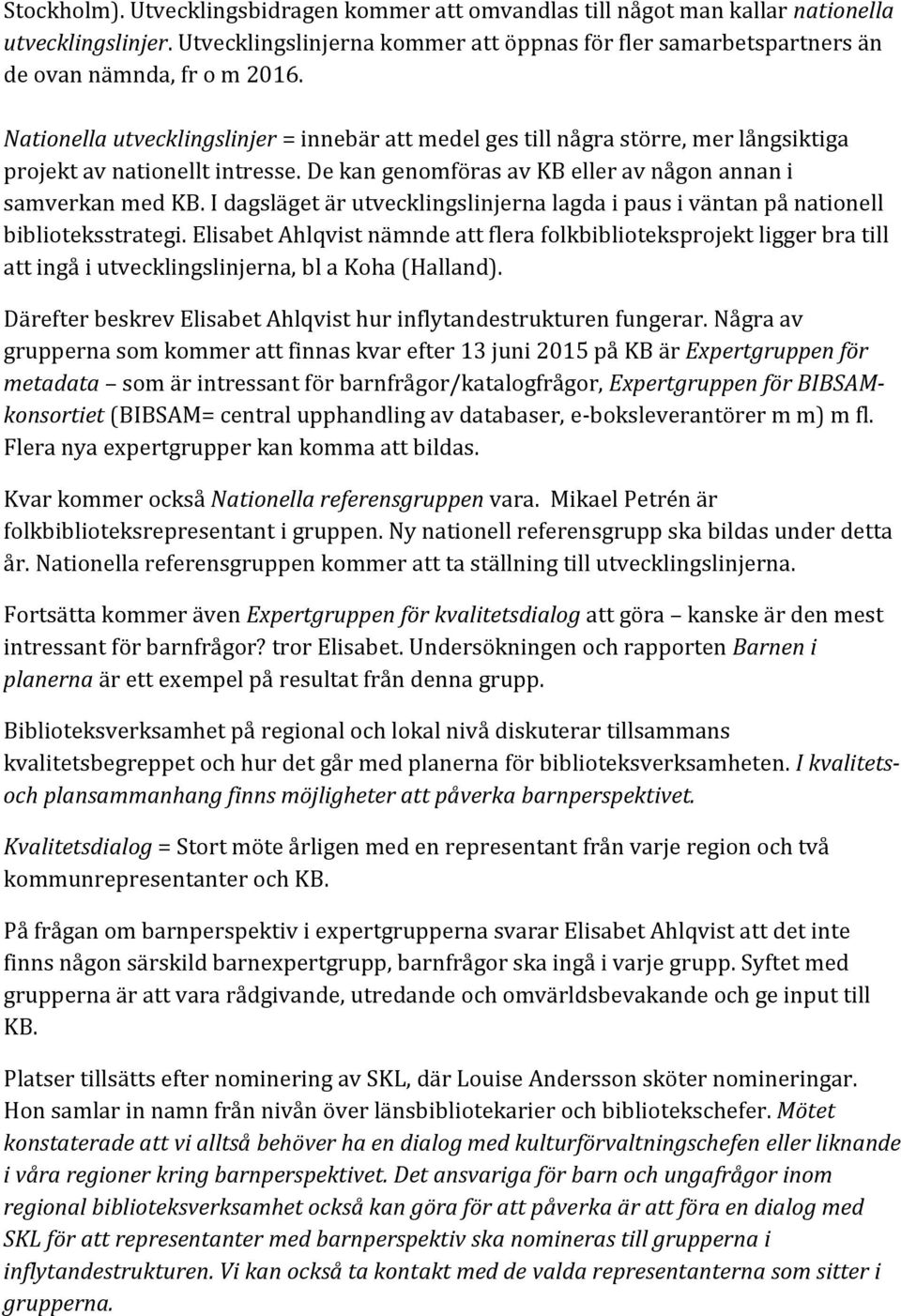 Stockholm). Utvecklingsbidragen kommer att omvandlas till något man kallar nationella utvecklingslinjer. Utvecklingslinjerna kommer att öppnas för fler samarbetspartners än de ovan nämnda, fr o m 2016.

Nationella utvecklingslinjer = innebär att medel ges till några större, mer långsiktiga projekt av nationellt intresse. De kan genomföras av KB eller av någon annan i samverkan med KB. I dagsläget är utvecklingslinjerna lagda i paus i väntan på nationell biblioteksstrategi. Elisabet Ahlqvist nämnde att flera folkbiblioteksprojekt ligger bra till att ingå i utvecklingslinjerna, bl a Koha (Halland).

Därefter beskrev Elisabet Ahlqvist hur inflytandestrukturen fungerar. Några av grupperna som kommer att finnas kvar efter 13 juni 2015 på KB är Expertgruppen för metadata – som är intressant för barnfrågor/katalogfrågor, Expertgruppen för BIBSAM-konsortiet (BIBSAM= central upphandling av databaser, e-boksleverantörer m m) m fl. Flera nya expertgrupper kan komma att bildas.

Kvar kommer också Nationella referensgruppen vara. Mikael Petrén är folkbiblioteksrepresentant i gruppen. Ny nationell referensgrupp ska bildas under detta år. Nationella referensgruppen kommer att ta ställning till utvecklingslinjerna.

Fortsätta kommer även Expertgruppen för kvalitetsdialog att göra – kanske är den mest intressant för barnfrågor? tror Elisabet. Undersökningen och rapporten Barnen i planerna är ett exempel på resultat från denna grupp.

Biblioteksverksamhet på regional och lokal nivå diskuterar tillsammans kvalitetsbegreppet och hur det går med planerna för biblioteksverksamheten. I kvalitets- och plansammanhang finns möjligheter att påverka barnperspektivet.

Kvalitetsdialog = Stort möte årligen med en representant från varje region och två kommunrepresentanter och KB.

På frågan om barnperspektiv i expertgrupperna svarar Elisabet Ahlqvist att det inte finns någon särskild barnexpertgrupp, barnfrågor ska ingå i varje grupp. Syftet med grupperna är att vara rådgivande, utredande och omvärldsbevakande och ge input till KB.

Platser tillsätts efter nominering av SKL, där Louise Andersson sköter nomineringar. Hon samlar in namn från nivån över länsbibliotekarier och bibliotekschefer. Mötet konstaterade att vi alltså behöver ha en dialog med kulturförvaltningschefen eller liknande i våra regioner kring barnperspektivet. Det ansvariga för barn och ungafrågor inom regional biblioteksverksamhet också kan göra för att påverka är att föra en dialog med SKL för att representanter med barnperspektiv ska nomineras till grupperna i inflytandestrukturen. Vi kan också ta kontakt med de valda representanterna som sitter i grupperna.